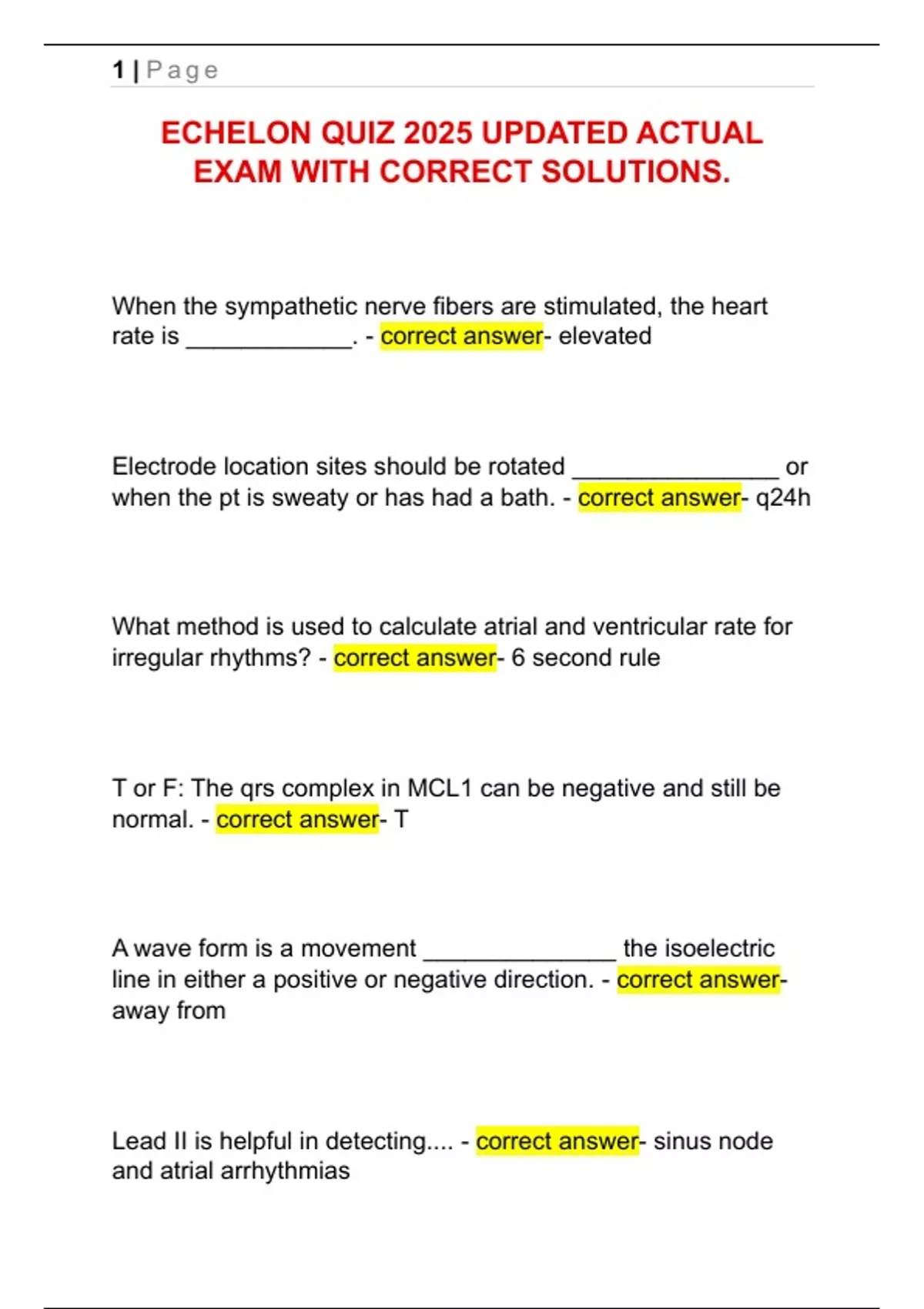 1 | Page

ECHELON QUIZ 2025 UPDATED ACTUAL EXAM WITH CORRECT SOLUTIONS.

When the sympathetic nerve fibers are stimulated, the heart rate is _____________. - correct answer- elevated

Electrode location sites should be rotated ________________ or when the pt is sweaty or has had a bath. - correct answer- q24h

What method is used to calculate atrial and ventricular rate for irregular rhythms? - correct answer- 6 second rule

T or F: The qrs complex in MCL1 can be negative and still be normal. - correct answer- T

A wave form is a movement _______________ the isoelectric line in either a positive or negative direction. - correct answer- away from

Lead II is helpful in detecting.... - correct answer- sinus node and atrial arrhythmias